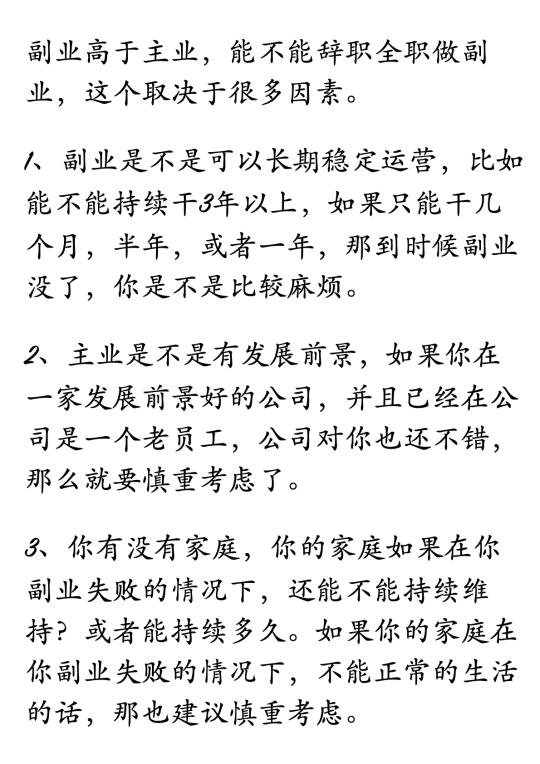 副业高于主业，能不能辞职全职做副业，这个取决于很多因素。

1、副业是不是可以长期稳定运营，比如能不能持续干3年以上，如果只能干几个月，半年，或者一年，那到时候副业没了，你是不是比较麻烦。

2、主业是不是有发展前景，如果你在一家发展前景好的公司，并且已经在公司是一个老员工，公司对你也还不错，那么就要慎重考虑了。

3、你有没有家庭，你的家庭如果在你副业失败的情况下，还能不能持续维持？或者能持续多久。如果你的家庭在你副业失败的情况下，不能正常的生活的话，那也建议慎重考虑。